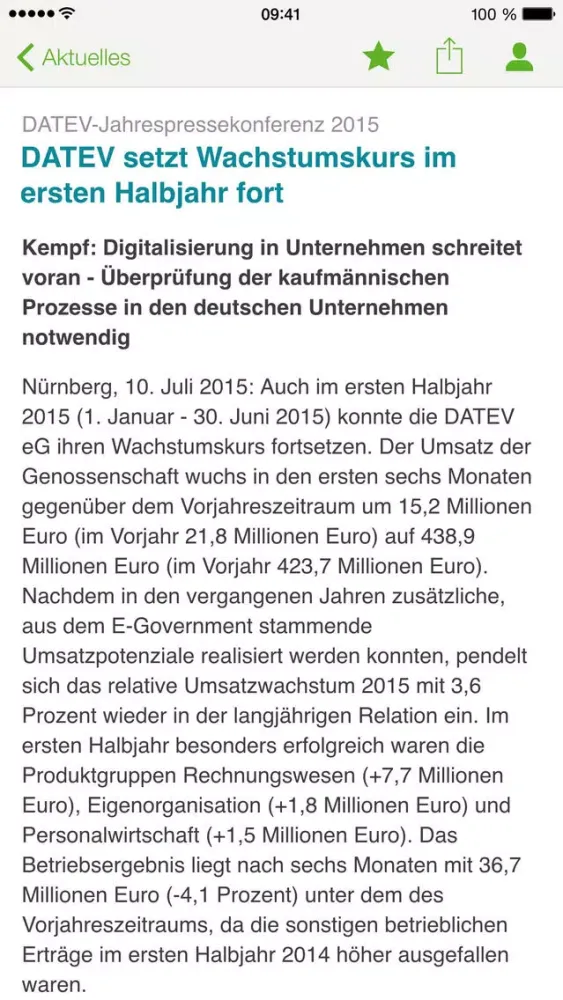 09:41 100 %

Aktuelles

DATEV-Jahrespressekonferenz 2015

DATEV setzt Wachstumskurs im ersten Halbjahr fort

Kempf: Digitalisierung in Unternehmen schreitet voran - Überprüfung der kaufmännischen Prozesse in den deutschen Unternehmen notwendig

Nürnberg, 10. Juli 2015: Auch im ersten Halbjahr 2015 (1. Januar - 30. Juni 2015) konnte die DATEV eG ihren Wachstumskurs fortsetzen. Der Umsatz der Genossenschaft wuchs in den ersten sechs Monaten gegenüber dem Vorjahreszeitraum um 15,2 Millionen Euro (im Vorjahr 21,8 Millionen Euro) auf 438,9 Millionen Euro (im Vorjahr 423,7 Millionen Euro). Nachdem in den vergangenen Jahren zusätzliche, aus dem E-Government stammende Umsatzpotenziale realisiert werden konnten, pendelt sich das relative Umsatzwachstum 2015 mit 3,6 Prozent wieder in der langjährigen Relation ein. Im ersten Halbjahr besonders erfolgreich waren die Produktgruppen Rechnungswesen (+7,7 Millionen Euro), Eigenorganisation (+1,8 Millionen Euro) und Personalwirtschaft (+1,5 Millionen Euro). Das Betriebsergebnis liegt nach sechs Monaten mit 36,7 Millionen Euro (-4,1 Prozent) unter dem des Vorjahreszeitraums, da die sonstigen betrieblichen Erträge im ersten Halbjahr 2014 höher ausgefallen waren.